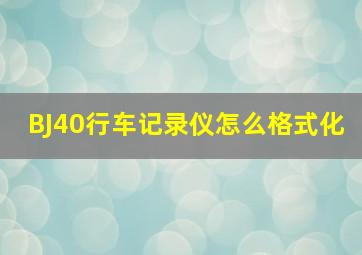 BJ40行车记录仪怎么格式化